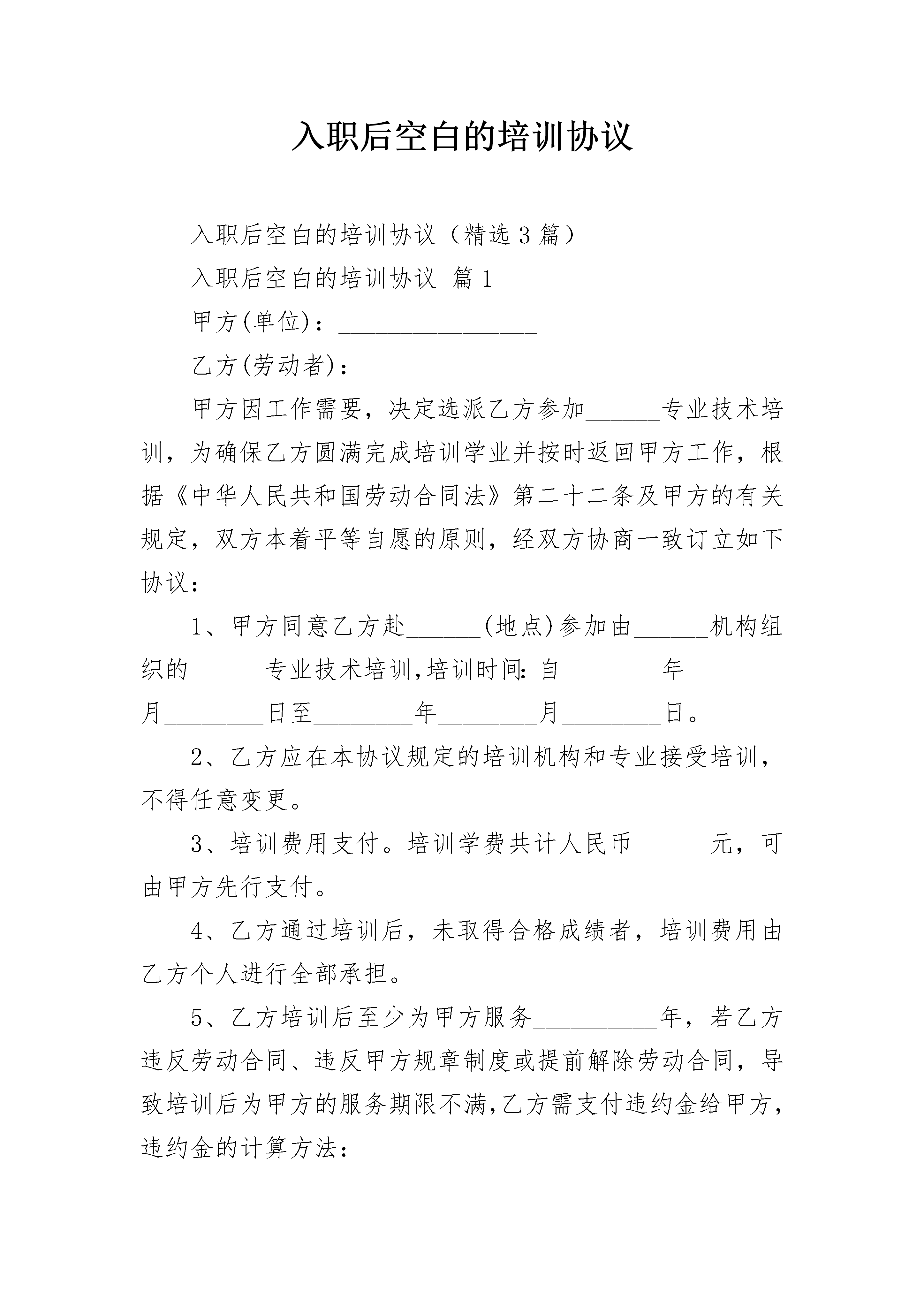 入职后空白的培训协议

入职后空白的培训协议（精选3篇）

入职后空白的培训协议 篇1

甲方(单位)：________________

乙方(劳动者)：________________

甲方因工作需要，决定选派乙方参加______专业技术培训，为确保乙方圆满完成培训学业并按时返回甲方工作，根据《中华人民共和国劳动合同法》第二十二条及甲方的有关规定，双方本着平等自愿的原则，经双方协商一致订立如下协议：

1、甲方同意乙方赴______(地点)参加由______机构组织的______专业技术培训,培训时间:自________年________月________日至________年________月________日。

2、乙方应在本协议规定的培训机构和专业接受培训，不得任意变更。

3、培训费用支付。培训学费共计人民币______元，可由甲方先行支付。

4、乙方通过培训后，未取得合格成绩者，培训费用由乙方个人进行全部承担。

5、乙方培训后至少为甲方服务__________年，若乙方违反劳动合同、违反甲方规章制度或提前解除劳动合同，导致培训后为甲方的服务期限不满,乙方需支付违约金给甲方，违约金的计算方法：